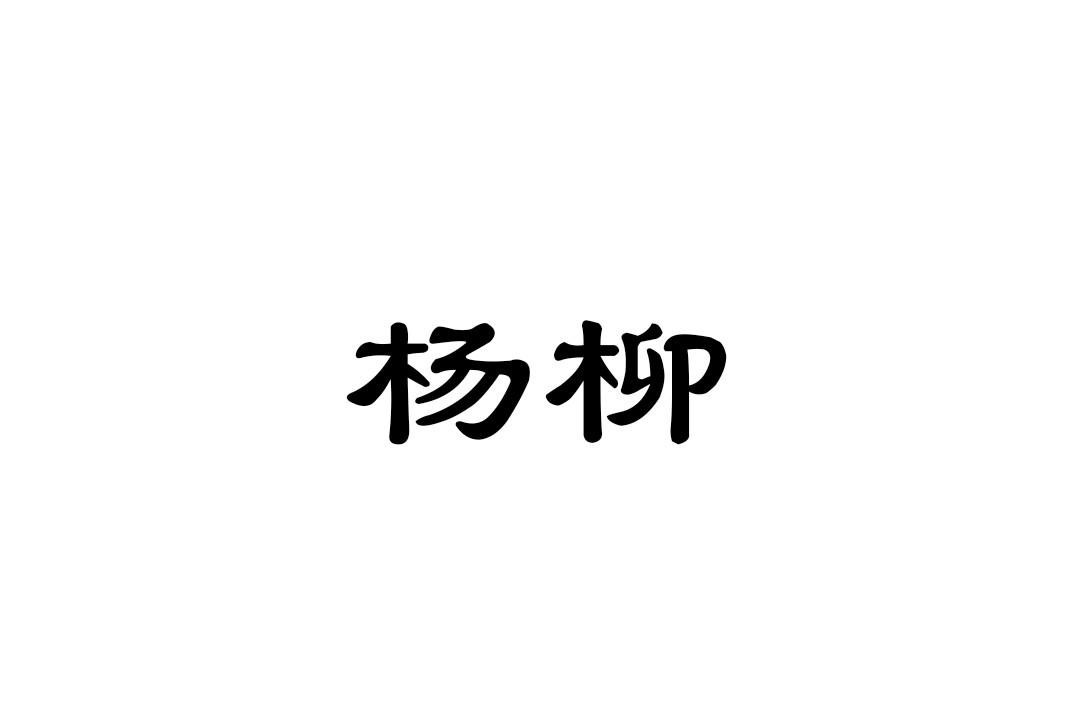 杨柳